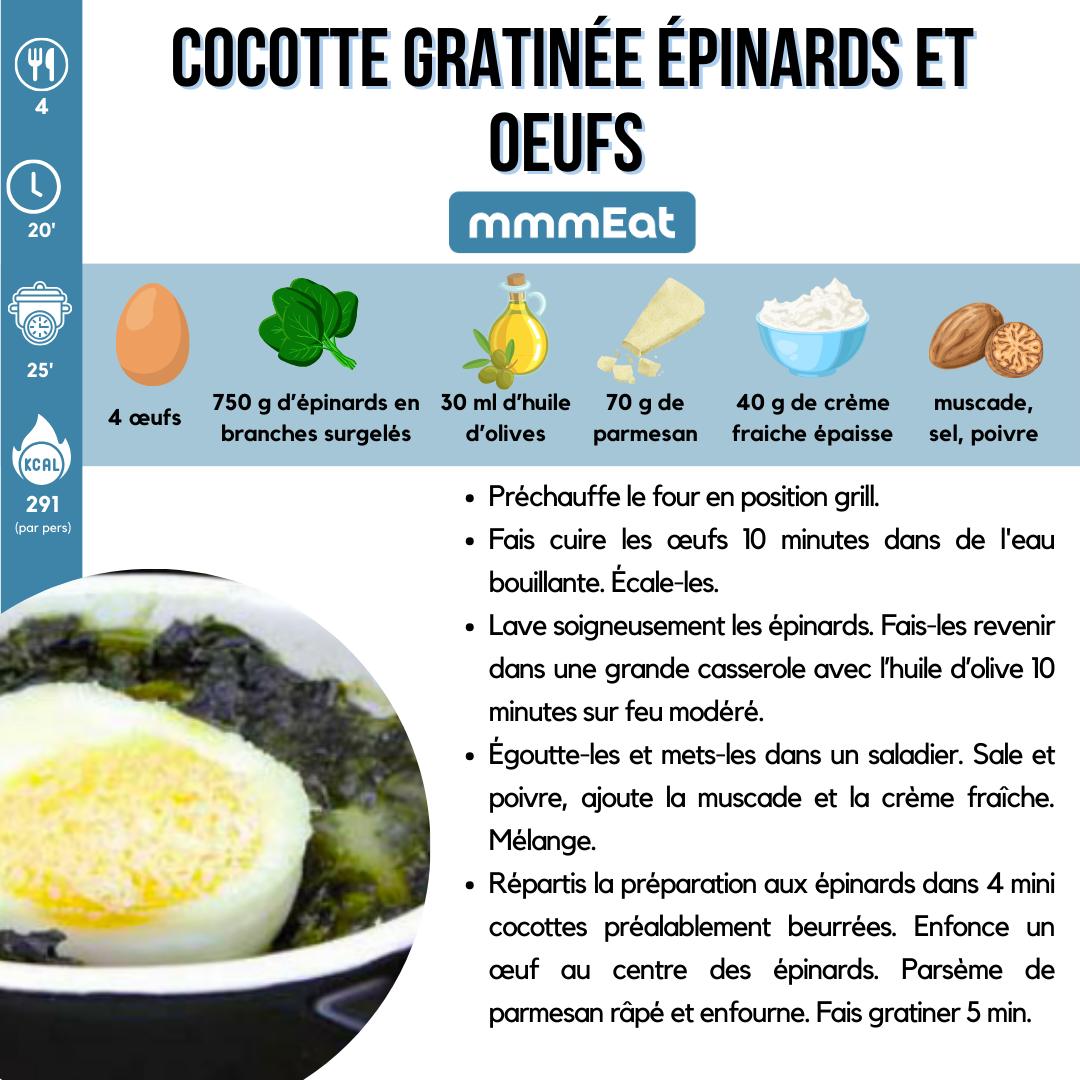 4

20'

25'

KCAL
291
(par pers)

COCOTTE GRATINÉE ÉPINARDS ET OEUFS

mmmEat

4 œufs

750 g d'épinards en branches surgelés

30 ml d'huile d'olives

70 g de parmesan

40 g de crème fraiche épaisse

muscade, sel, poivre

- Préchauffe le four en position grill.
- Fais cuire les œufs 10 minutes dans de l'eau bouillante. Écale-les.
- Lave soigneusement les épinards. Fais-les revenir dans une grande casserole avec l'huile d'olive 10 minutes sur feu modéré.
- Égoutte-les et mets-les dans un saladier. Sale et poivre, ajoute la muscade et la crème fraîche. Mélange.
- Répartis la préparation aux épinards dans 4 mini cocottes préalablement beurrées. Enfonce un œuf au centre des épinards. Parsème de parmesan râpé et enfourne. Fais gratiner 5 min.